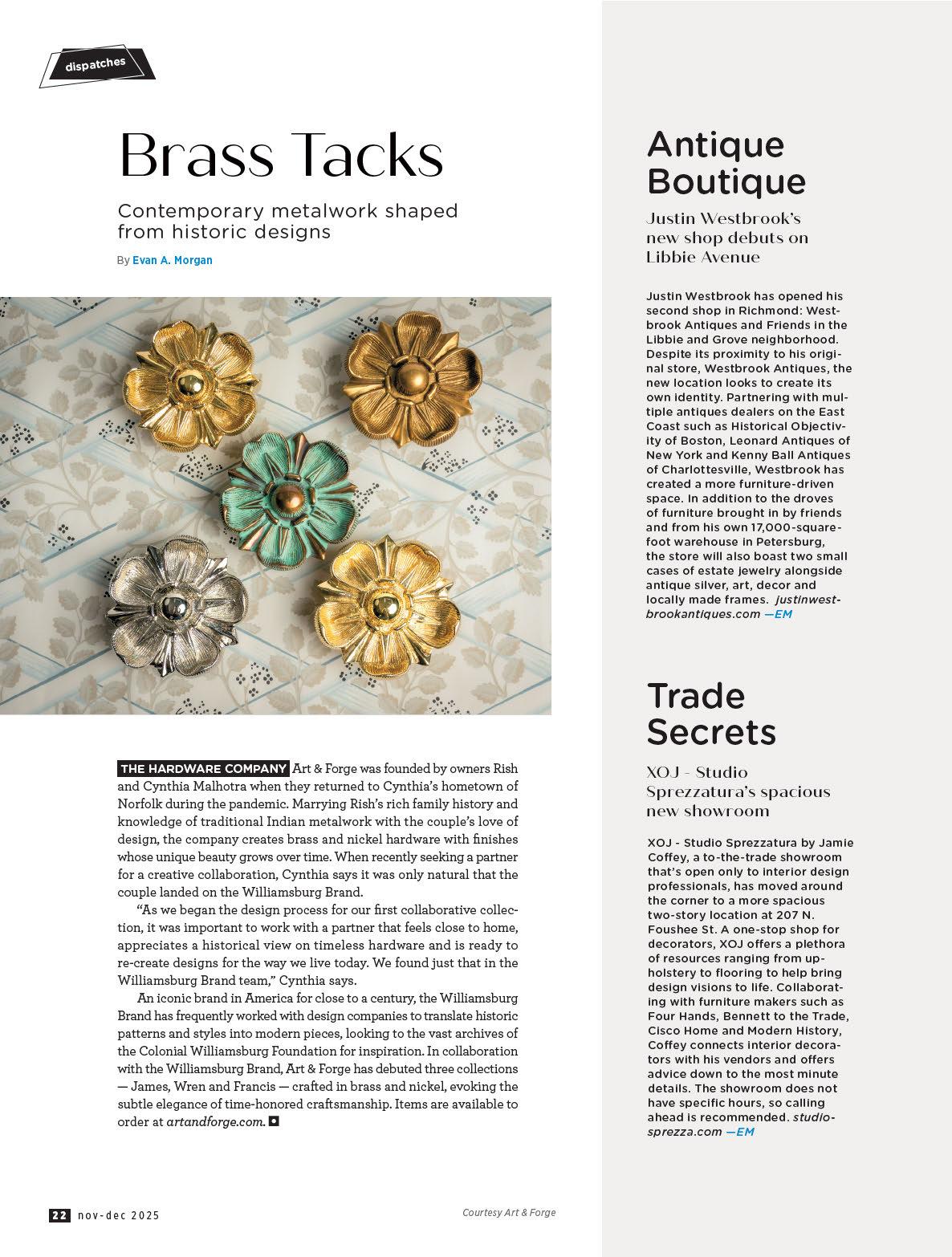 dispatches

Brass Tacks

Contemporary metalwork shaped from historic designs

By Evan A. Morgan

THE HARDWARE COMPANY Art & Forge was founded by owners Rish and Cynthia Malhotra when they returned to Cynthia's hometown of Norfolk during the pandemic. Marrying Rish's rich family history and knowledge of traditional Indian metalwork with the couple's love of design, the company creates brass and nickel hardware with finishes whose unique beauty grows over time. When recently seeking a partner for a creative collaboration, Cynthia says it was only natural that the couple landed on the Williamsburg Brand.

"As we began the design process for our first collaborative collection, it was important to work with a partner that feels close to home, appreciates a historical view on timeless hardware and is ready to re-create designs for the way we live today. We found just that in the Williamsburg Brand team," Cynthia says.

An iconic brand in America for close to a century, the Williamsburg Brand has frequently worked with design companies to translate historic patterns and styles into modern pieces, looking to the vast archives of the Colonial Williamsburg Foundation for inspiration. In collaboration with the Williamsburg Brand, Art & Forge has debuted three collections — James, Wren and Francis — crafted in brass and nickel, evoking the subtle elegance of time-honored craftsmanship. Items are available to order at artandforge.com.

22 nov-dec 2025

Courtesy Art & Forge

Antique Boutique

Justin Westbrook's new shop debuts on Libbie Avenue

Justin Westbrook has opened his second shop in Richmond: Westbrook Antiques and Friends in the Libbie and Grove neighborhood. Despite its proximity to his original store, Westbrook Antiques, the new location looks to create its own identity. Partnering with multiple antiques dealers on the East Coast such as Historical Objectivity of Boston, Leonard Antiques of New York and Kenny Ball Antiques of Charlottesville, Westbrook has created a more furniture-driven space. In addition to the droves of furniture brought in by friends and from his own 17,000-square-foot warehouse in Petersburg, the store will also boast two small cases of estate jewelry alongside antique silver, art, decor and locally made frames. justinwestbrookantiques.com —EM

Trade Secrets

XOJ - Studio Sprezzatura's spacious new showroom

XOJ - Studio Sprezzatura by Jamie Coffey, a to-the-trade showroom that's open only to interior design professionals, has moved around the corner to a more spacious two-story location at 207 N. Foushee St. A one-stop shop for decorators, XOJ offers a plethora of resources ranging from upholstery to flooring to help bring design visions to life. Collaborating with furniture makers such as Four Hands, Bennett to the Trade, Cisco Home and Modern History, Coffey connects interior decorators with his vendors and offers advice down to the most minute details. The showroom does not have specific hours, so calling ahead is recommended. studiosprezza.com —EM